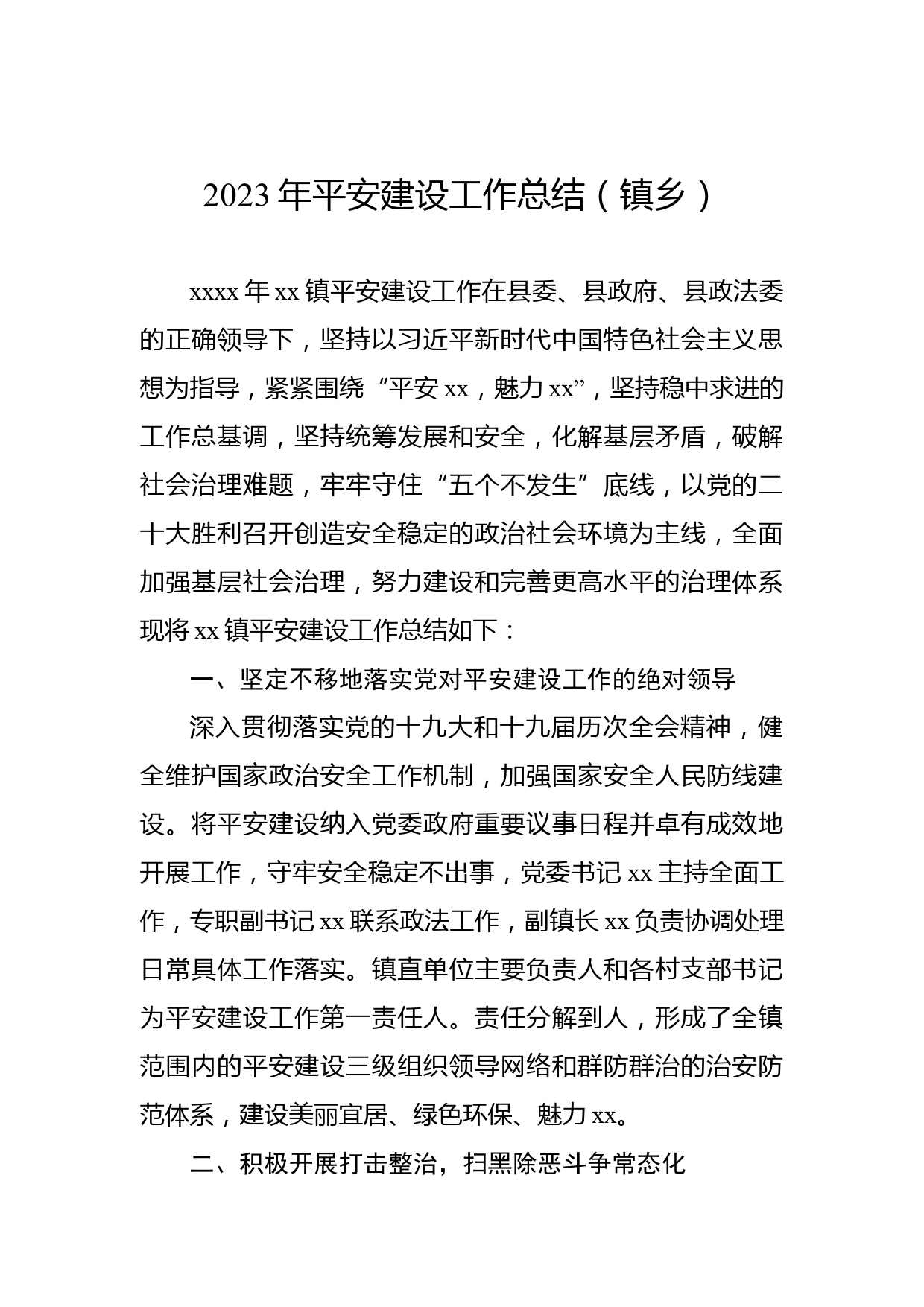 2023 年平安建设工作总结（镇乡）

xxxx 年 xx 镇平安建设工作在县委、县政府、县政法委的正确领导下，坚持以习近平新时代中国特色社会主义思想为指导，紧紧围绕“平安 xx，魅力 xx”，坚持稳中求进的工作总基调，坚持统筹发展和安全，化解基层矛盾，破解社会治理难题，牢牢守住“五个不发生”底线，以党的二十大胜利召开创造安全稳定的政治社会环境为主线，全面加强基层社会治理，努力建设和完善更高水平的治理体系现将 xx 镇平安建设工作总结如下：

一、坚定不移地落实党对平安建设工作的绝对领导

深入贯彻落实党的十九大和十九届历次全会精神，健全维护国家政治安全工作机制，加强国家安全人民防线建设。将平安建设纳入党委政府重要议事日程并卓有成效地开展工作，守牢安全稳定不出事，党委书记 xx 主持全面工作，专职副书记 xx 联系政法工作，副镇长 xx 负责协调处理日常具体工作落实。镇直单位主要负责人和各村支部书记为平安建设工作第一责任人。责任分解到人，形成了全镇范围内的平安建设三级组织领导网络和群防群治的治安防范体系，建设美丽宜居、绿色环保、魅力 xx。

二、积极开展打击整治，扫黑除恶斗争常态化